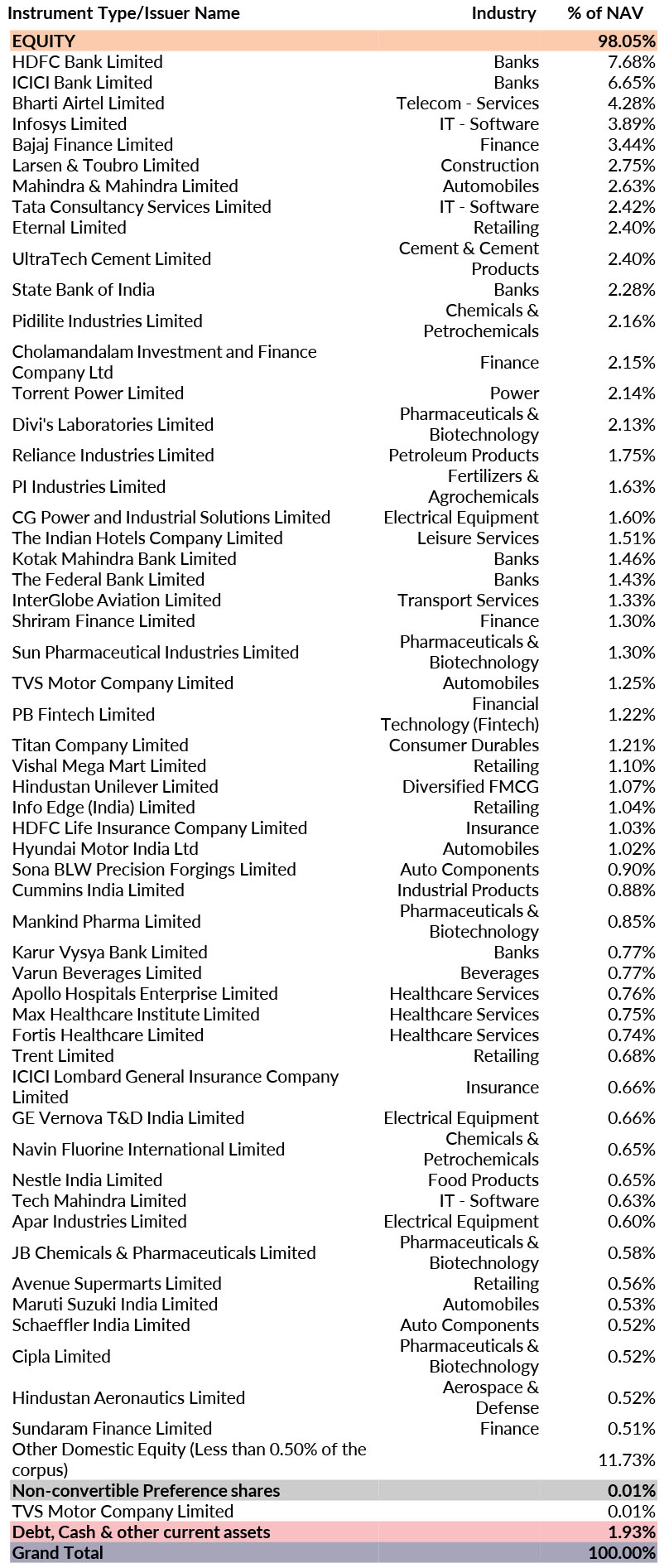 | Instrument Type/Issuer Name | Industry | % of NAV |
|---|---|---|
| EQUITY | | 98.05% |
| HDFC Bank Limited | Banks | 7.68% |
| ICICI Bank Limited | Banks | 6.65% |
| Bharti Airtel Limited | Telecom - Services | 4.28% |
| Infosys Limited | IT - Software | 3.89% |
| Bajaj Finance Limited | Finance | 3.44% |
| Larsen & Toubro Limited | Construction | 2.75% |
| Mahindra & Mahindra Limited | Automobiles | 2.63% |
| Tata Consultancy Services Limited | IT - Software | 2.42% |
| Eternal Limited | Retailing | 2.40% |
| UltraTech Cement Limited | Cement & Cement Products | 2.40% |
| State Bank of India | Banks | 2.28% |
| Pidilite Industries Limited | Chemicals & Petrochemicals | 2.16% |
| Cholamandalam Investment and Finance Company Ltd | Finance | 2.15% |
| Torrent Power Limited | Power | 2.14% |
| Divi's Laboratories Limited | Pharmaceuticals & Biotechnology | 2.13% |
| Reliance Industries Limited | Petroleum Products | 1.75% |
| PI Industries Limited | Fertilizers & Agrochemicals | 1.63% |
| CG Power and Industrial Solutions Limited | Electrical Equipment | 1.60% |
| The Indian Hotels Company Limited | Leisure Services | 1.51% |
| Kotak Mahindra Bank Limited | Banks | 1.46% |
| The Federal Bank Limited | Banks | 1.43% |
| InterGlobe Aviation Limited | Transport Services | 1.33% |
| Shriram Finance Limited | Finance | 1.30% |
| Sun Pharmaceutical Industries Limited | Pharmaceuticals & Biotechnology | 1.30% |
| TVS Motor Company Limited | Automobiles | 1.25% |
| PB Fintech Limited | Financial Technology (Fintech) | 1.22% |
| Titan Company Limited | Consumer Durables | 1.21% |
| Vishal Mega Mart Limited | Retailing | 1.10% |
| Hindustan Unilever Limited | Diversified FMCG | 1.07% |
| Info Edge (India) Limited | Retailing | 1.04% |
| HDFC Life Insurance Company Limited | Insurance | 1.03% |
| Hyundai Motor India Ltd | Automobiles | 1.02% |
| Sona BLW Precision Forgings Limited | Auto Components | 0.90% |
| Cummins India Limited | Industrial Products | 0.88% |
| Mankind Pharma Limited | Pharmaceuticals & Biotechnology | 0.85% |
| Karur Vysya Bank Limited | Banks | 0.77% |
| Varun Beverages Limited | Beverages | 0.77% |
| Apollo Hospitals Enterprise Limited | Healthcare Services | 0.76% |
| Max Healthcare Institute Limited | Healthcare Services | 0.75% |
| Fortis Healthcare Limited | Healthcare Services | 0.74% |
| Trent Limited | Retailing | 0.68% |
| ICICI Lombard General Insurance Company Limited | Insurance | 0.66% |
| GE Vernova T&D India Limited | Electrical Equipment | 0.66% |
| Navin Fluorine International Limited | Chemicals & Petrochemicals | 0.65% |
| Nestle India Limited | Food Products | 0.65% |
| Tech Mahindra Limited | IT - Software | 0.63% |
| Apar Industries Limited | Electrical Equipment | 0.60% |
| JB Chemicals & Pharmaceuticals Limited | Pharmaceuticals & Biotechnology | 0.58% |
| Avenue Supermarts Limited | Retailing | 0.56% |
| Maruti Suzuki India Limited | Automobiles | 0.53% |
| Schaeffler India Limited | Auto Components | 0.52% |
| Cipla Limited | Pharmaceuticals & Biotechnology | 0.52% |
| Hindustan Aeronautics Limited | Aerospace & Defense | 0.52% |
| Sundaram Finance Limited | Finance | 0.51% |
| Other Domestic Equity (Less than 0.50% of the corpus) | | 11.73% |
| Non-convertible Preference shares | | 0.01% |
| TVS Motor Company Limited | | 0.01% |
| Debt, Cash & other current assets | | 1.93% |
| Grand Total | | 100.00% |